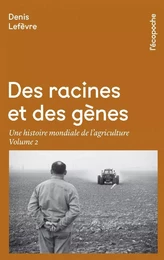 Denis
Lefèvre

l'écopoche

Des racines et des gènes

Une histoire mondiale de l'agriculture
Volume 2